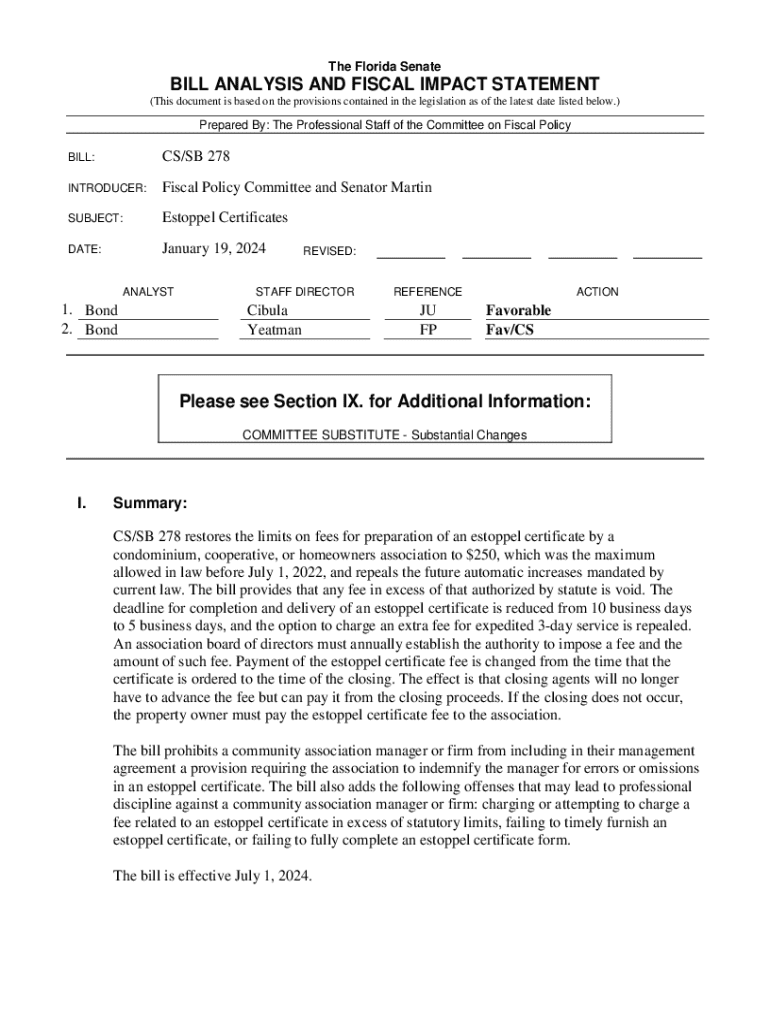 The Florida Senate
BILL ANALYSIS AND FISCAL IMPACT STATEMENT
(This document is based on the provisions contained in the legislation as of the latest date listed below.)

Prepared By: The Professional Staff of the Committee on Fiscal Policy

BILL: CS/SB 278

INTRODUCER: Fiscal Policy Committee and Senator Martin

SUBJECT: Estoppel Certificates

DATE: January 19, 2024 REVISED:

| | ANALYST | STAFF DIRECTOR | REFERENCE | ACTION |
|---|---|---|---|---|
| 1. | Bond | Cibula | JU | Favorable |
| 2. | Bond | Yeatman | FP | Fav/CS |

Please see Section IX. for Additional Information:
COMMITTEE SUBSTITUTE - Substantial Changes

I. Summary:

CS/SB 278 restores the limits on fees for preparation of an estoppel certificate by a condominium, cooperative, or homeowners association to $250, which was the maximum allowed in law before July 1, 2022, and repeals the future automatic increases mandated by current law. The bill provides that any fee in excess of that authorized by statute is void. The deadline for completion and delivery of an estoppel certificate is reduced from 10 business days to 5 business days, and the option to charge an extra fee for expedited 3-day service is repealed. An association board of directors must annually establish the authority to impose a fee and the amount of such fee. Payment of the estoppel certificate fee is changed from the time that the certificate is ordered to the time of the closing. The effect is that closing agents will no longer have to advance the fee but can pay it from the closing proceeds. If the closing does not occur, the property owner must pay the estoppel certificate fee to the association.

The bill prohibits a community association manager or firm from including in their management agreement a provision requiring the association to indemnify the manager for errors or omissions in an estoppel certificate. The bill also adds the following offenses that may lead to professional discipline against a community association manager or firm: charging or attempting to charge a fee related to an estoppel certificate in excess of statutory limits, failing to timely furnish an estoppel certificate, or failing to fully complete an estoppel certificate form.

The bill is effective July 1, 2024.